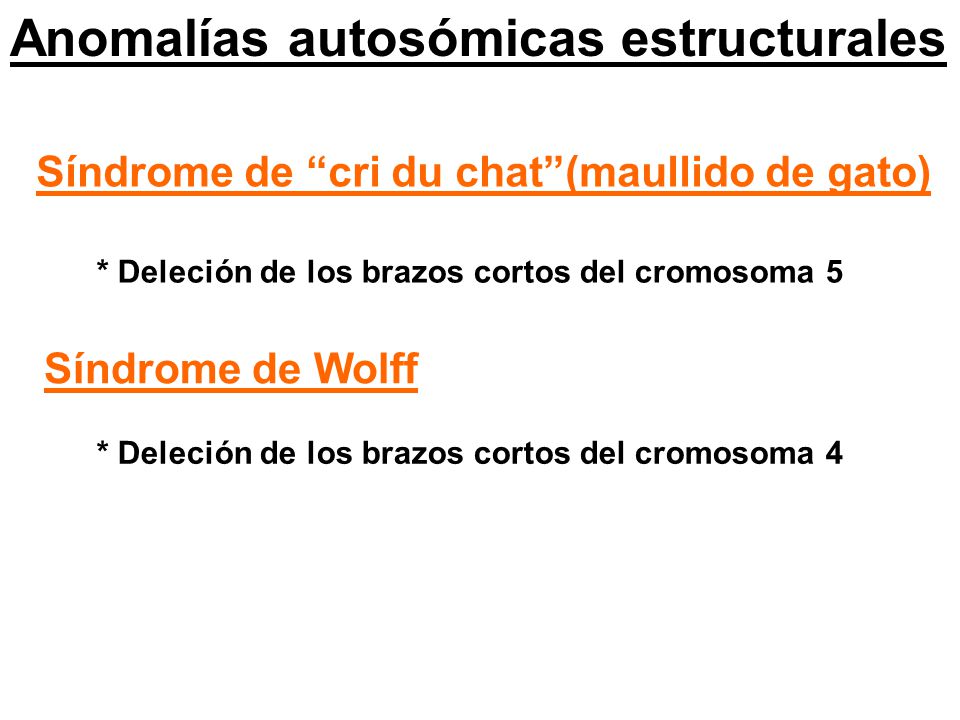 Anomalías autosómicas estructurales

Síndrome de “cri du chat”(maullido de gato)

* Deleción de los brazos cortos del cromosoma 5

Síndrome de Wolff

* Deleción de los brazos cortos del cromosoma 4